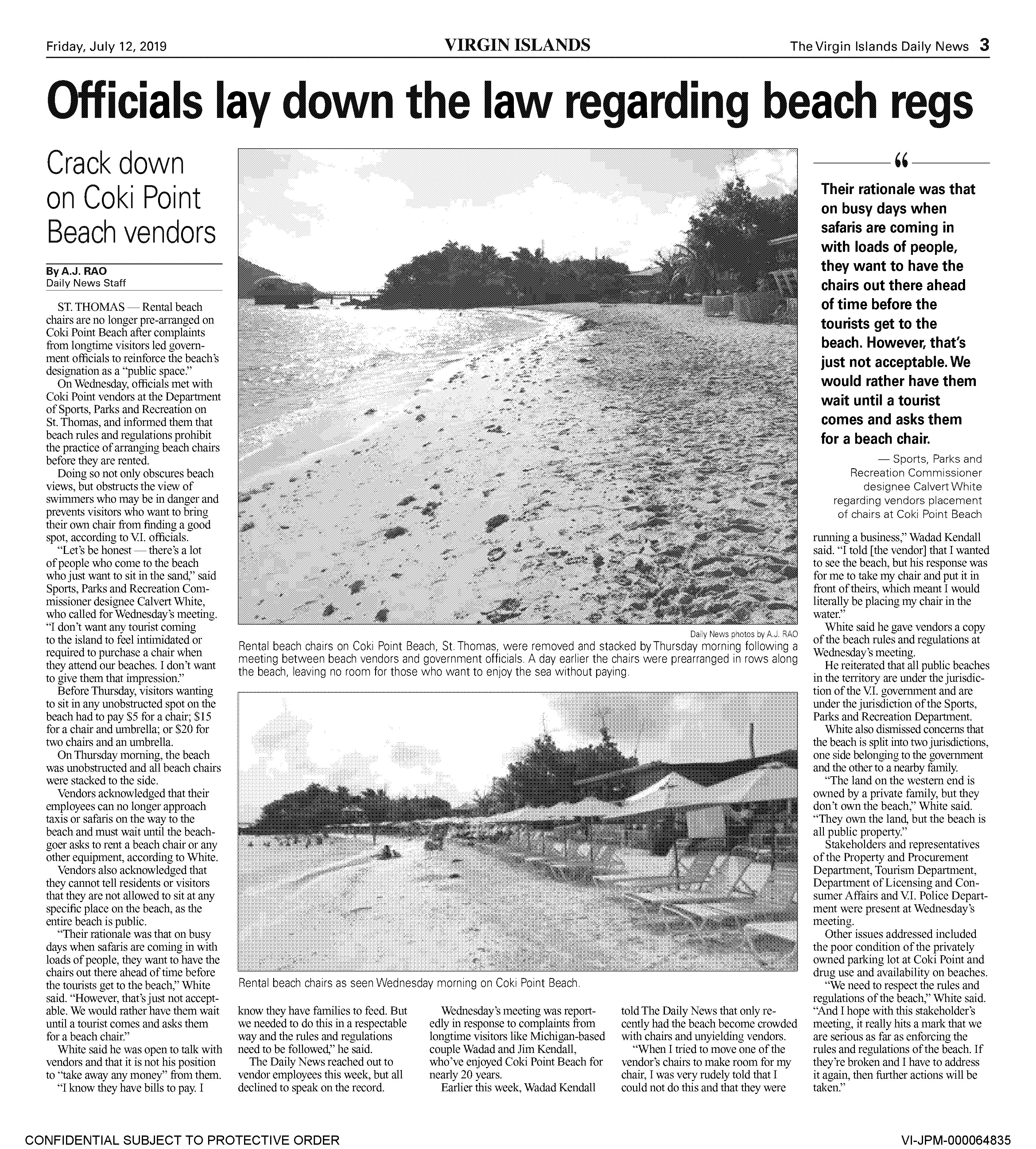 Friday, July 12, 2019

VIRGIN ISLANDS

The Virgin Islands Daily News 3

Officials lay down the law regarding beach regs

Crack down on Coki Point Beach vendors

By A.J. RAO
Daily News Staff

ST. THOMAS — Rental beach chairs are no longer pre-arranged on Coki Point Beach after complaints from longtime visitors led government officials to reinforce the beach's designation as a "public space."

On Wednesday, officials met with Coki Point vendors at the Department of Sports, Parks and Recreation on St. Thomas, and informed them that beach rules and regulations prohibit the practice of arranging beach chairs before they are rented.

Doing so not only obscures beach views, but obstructs the view of swimmers who may be in danger and prevents visitors who want to bring their own chair from finding a good spot, according to V.I. officials.

"Let's be honest — there's a lot of people who come to the beach who just want to sit in the sand," said Sports, Parks and Recreation Commissioner designee Calvert White, who called for Wednesday's meeting. "I don't want any tourist coming to the island to feel intimidated or required to purchase a chair when they attend our beaches. I don't want to give them that impression."

Before Thursday, visitors wanting to sit in any unobstructed spot on the beach had to pay $5 for a chair; $15 for a chair and umbrella; or $20 for two chairs and an umbrella.

On Thursday morning, the beach was unobstructed and all beach chairs were stacked to the side.

Vendors acknowledged that their employees can no longer approach taxis or safaris on the way to the beach and must wait until the beachgoer asks to rent a beach chair or any other equipment, according to White.

Vendors also acknowledged that they cannot tell residents or visitors that they are not allowed to sit at any specific place on the beach, as the entire beach is public.

"Their rationale was that on busy days when safaris are coming in with loads of people, they want to have the chairs out there ahead of time before the tourists get to the beach," White said. "However, that's just not acceptable. We would rather have them wait until a tourist comes and asks them for a beach chair."

White said he was open to talk with vendors and that it is not his position to "take away any money" from them.

"I know they have bills to pay. I know they have families to feed. But we needed to do this in a respectable way and the rules and regulations need to be followed," he said.

The Daily News reached out to vendor employees this week, but all declined to speak on the record.

Wednesday's meeting was reportedly in response to complaints from longtime visitors like Michigan-based couple Wadad and Jim Kendall, who've enjoyed Coki Point Beach for nearly 20 years.

Earlier this week, Wadad Kendall told The Daily News that only recently had the beach become crowded with chairs and unyielding vendors.

"When I tried to move one of the vendor's chairs to make room for my chair, I was very rudely told that I could not do this and that they were running a business," Wadad Kendall said. "I told [the vendor] that I wanted to see the beach, but his response was for me to take my chair and put it in front of theirs, which meant I would literally be placing my chair in the water."

White said he gave vendors a copy of the beach rules and regulations at Wednesday's meeting.

He reiterated that all public beaches in the territory are under the jurisdiction of the V.I. government and are under the jurisdiction of the Sports, Parks and Recreation Department.

White also dismissed concerns that the beach is split into two jurisdictions, one side belonging to the government and the other to a nearby family.

"The land on the western end is owned by a private family, but they don't own the beach," White said. "They own the land, but the beach is all public property."

Stakeholders and representatives of the Property and Procurement Department, Tourism Department, Department of Licensing and Consumer Affairs and V.I. Police Department were present at Wednesday's meeting.

Other issues addressed included the poor condition of the privately owned parking lot at Coki Point and drug use and availability on beaches.

"We need to respect the rules and regulations of the beach," White said. "And I hope with this stakeholder's meeting, it really hits a mark that we are serious as far as enforcing the rules and regulations of the beach. If they're broken and I have to address it again, then further actions will be taken."

Daily News photos by A.J. RAO
Rental beach chairs on Coki Point Beach, St. Thomas, were removed and stacked by Thursday morning following a meeting between beach vendors and government officials. A day earlier the chairs were prearranged in rows along the beach, leaving no room for those who want to enjoy the sea without paying.

Rental beach chairs as seen Wednesday morning on Coki Point Beach.

"
Their rationale was that on busy days when safaris are coming in with loads of people, they want to have the chairs out there ahead of time before the tourists get to the beach. However, that's just not acceptable. We would rather have them wait until a tourist comes and asks them for a beach chair.

— Sports, Parks and Recreation Commissioner designee Calvert White regarding vendors placement of chairs at Coki Point Beach

CONFIDENTIAL SUBJECT TO PROTECTIVE ORDER

VI-JPM-000064835